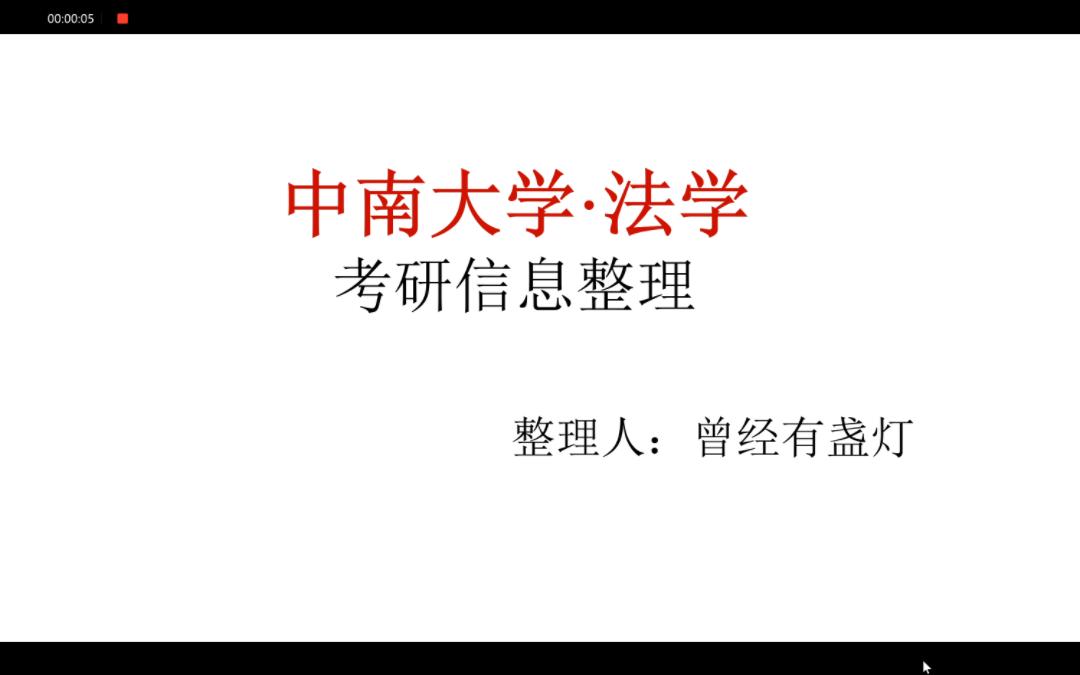 00:00:05

中南大学·法学
考研信息整理

整理人：曾经有盏灯